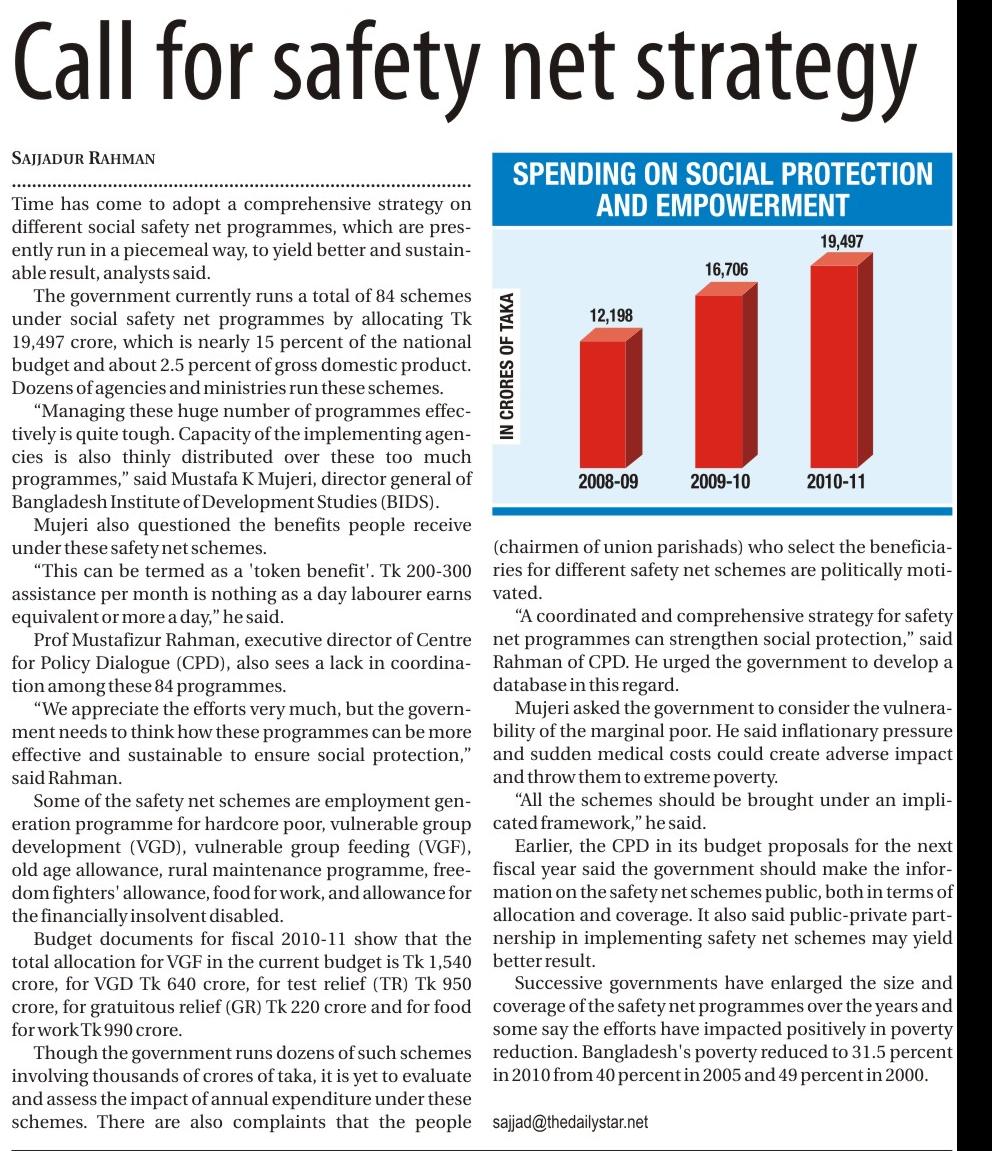 Call for safety net strategy

SAJJADUR RAHMAN

Time has come to adopt a comprehensive strategy on different social safety net programmes, which are presently run in a piecemeal way, to yield better and sustainable result, analysts said.

The government currently runs a total of 84 schemes under social safety net programmes by allocating Tk 19,497 crore, which is nearly 15 percent of the national budget and about 2.5 percent of gross domestic product. Dozens of agencies and ministries run these schemes.

"Managing these huge number of programmes effectively is quite tough. Capacity of the implementing agencies is also thinly distributed over these too much programmes," said Mustafa K Mujeri, director general of Bangladesh Institute of Development Studies (BIDS).

Mujeri also questioned the benefits people receive under these safety net schemes.

"This can be termed as a 'token benefit'. Tk 200-300 assistance per month is nothing as a day labourer earns equivalent or more a day," he said.

Prof Mustafizur Rahman, executive director of Centre for Policy Dialogue (CPD), also sees a lack in coordination among these 84 programmes.

"We appreciate the efforts very much, but the government needs to think how these programmes can be more effective and sustainable to ensure social protection," said Rahman.

Some of the safety net schemes are employment generation programme for hardcore poor, vulnerable group development (VGD), vulnerable group feeding (VGF), old age allowance, rural maintenance programme, freedom fighters' allowance, food for work, and allowance for the financially insolvent disabled.

Budget documents for fiscal 2010-11 show that the total allocation for VGF in the current budget is Tk 1,540 crore, for VGD Tk 640 crore, for test relief (TR) Tk 950 crore, for gratuitous relief (GR) Tk 220 crore and for food for work Tk 990 crore.

Though the government runs dozens of such schemes involving thousands of crores of taka, it is yet to evaluate and assess the impact of annual expenditure under these schemes. There are also complaints that the people

SPENDING ON SOCIAL PROTECTION AND EMPOWERMENT

IN CRORES OF TAKA

12,198
16,706
19,497

2008-09
2009-10
2010-11

(chairmen of union parishads) who select the beneficiaries for different safety net schemes are politically motivated.

"A coordinated and comprehensive strategy for safety net programmes can strengthen social protection," said Rahman of CPD. He urged the government to develop a database in this regard.

Mujeri asked the government to consider the vulnerability of the marginal poor. He said inflationary pressure and sudden medical costs could create adverse impact and throw them to extreme poverty.

"All the schemes should be brought under an implicated framework," he said.

Earlier, the CPD in its budget proposals for the next fiscal year said the government should make the information on the safety net schemes public, both in terms of allocation and coverage. It also said public-private partnership in implementing safety net schemes may yield better result.

Successive governments have enlarged the size and coverage of the safety net programmes over the years and some say the efforts have impacted positively in poverty reduction. Bangladesh's poverty reduced to 31.5 percent in 2010 from 40 percent in 2005 and 49 percent in 2000.

sajjad@thedailystar.net